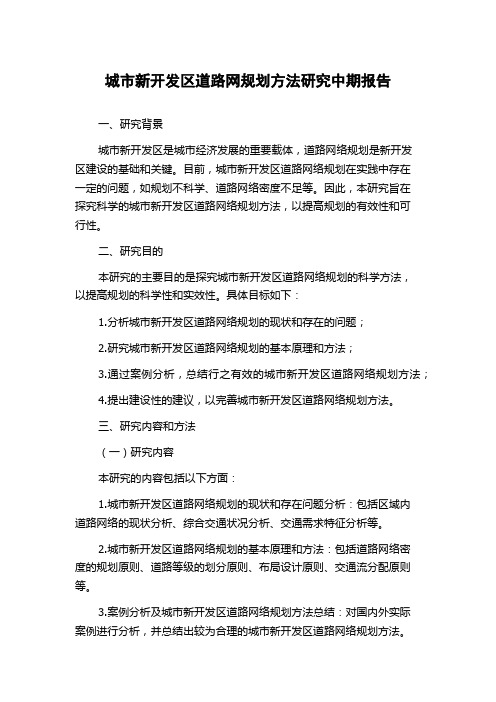 城市新开发区道路网规划方法研究中期报告

一、研究背景

城市新开发区是城市经济发展的重要载体，道路网络规划是新开发区建设的基础和关键。目前，城市新开发区道路网络规划在实践中存在一定的问题，如规划不科学、道路网络密度不足等。因此，本研究旨在探究科学的城市新开发区道路网络规划方法，以提高规划的有效性和可行性。

二、研究目的

本研究的主要目的是探究城市新开发区道路网络规划的科学方法，以提高规划的科学性和实效性。具体目标如下：

1.分析城市新开发区道路网络规划的现状和存在的问题；

2.研究城市新开发区道路网络规划的基本原理和方法；

3.通过案例分析，总结行之有效的城市新开发区道路网络规划方法；

4.提出建设性的建议，以完善城市新开发区道路网络规划方法。

三、研究内容和方法

（一）研究内容

本研究的内容包括以下方面：

1.城市新开发区道路网络规划的现状和存在问题分析：包括区域内道路网络的现状分析、综合交通状况分析、交通需求特征分析等。

2.城市新开发区道路网络规划的基本原理和方法：包括道路网络密度的规划原则、道路等级的划分原则、布局设计原则、交通流分配原则等。

3.案例分析及城市新开发区道路网络规划方法总结：对国内外实际案例进行分析，并总结出较为合理的城市新开发区道路网络规划方法。